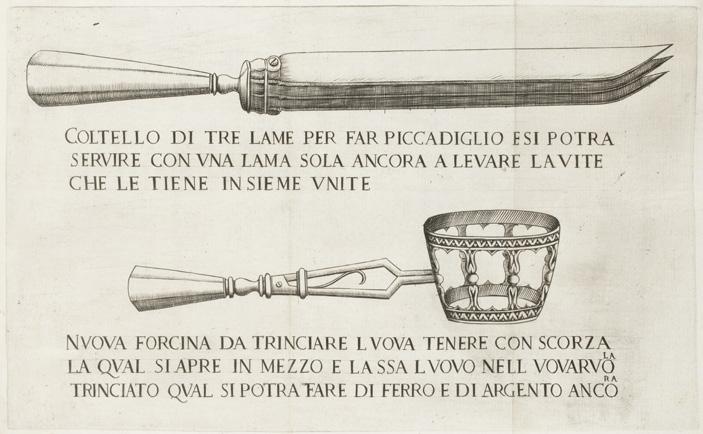 COLTELLO DI TRE LAME PER FAR PICCADIGLIO E SI POTRA SERVIRE CON VNA LAMA SOLA ANCORA A LEVARE LA VITE CHE LE TIENE INSIEME VNITE

NVOVA FORCINA DA TRINCIARE L VOVA TENERE CON SCORZA LA QVAL SI APRE IN MEZZO E LASSA L VOVO NELL VOVARVOLA TRINCIATO QVAL SI POTRA FARE DI FERRO E DI ARGENTO ANCORA